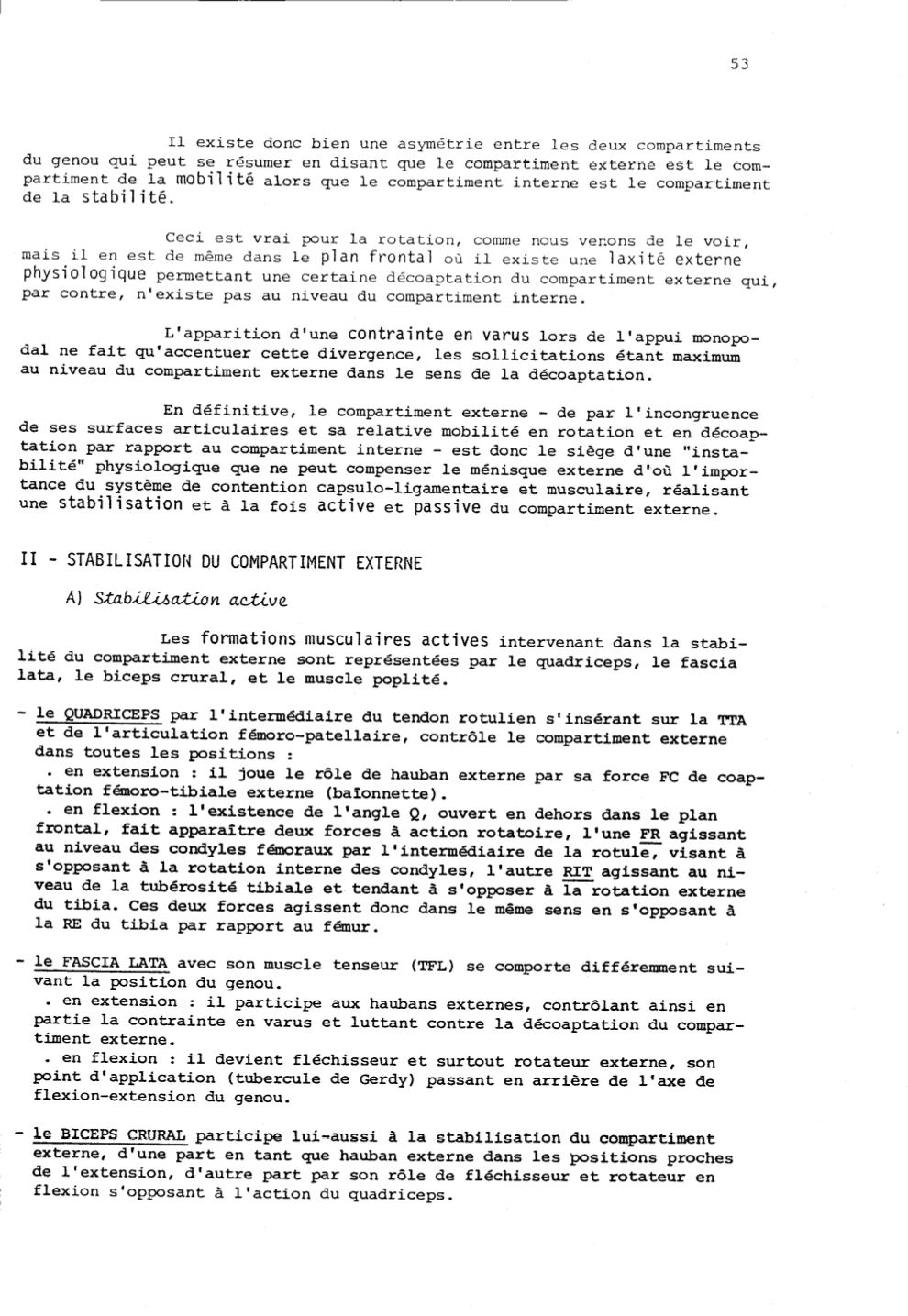 53

Il existe donc bien une asymétrie entre les deux compartiments du genou qui peut se résumer en disant que le compartiment externe est le compartiment de la mobilité alors que le compartiment interne est le compartiment de la stabilité.

Ceci est vrai pour la rotation, comme nous venons de le voir, mais il en est de même dans le plan frontal où il existe une laxité externe physiologique permettant une certaine décoaptation du compartiment externe qui, par contre, n'existe pas au niveau du compartiment interne.

L'apparition d'une contrainte en varus lors de l'appui monopodal ne fait qu'accentuer cette divergence, les sollicitations étant maximum au niveau du compartiment externe dans le sens de la décoaptation.

En définitive, le compartiment externe - de par l'incongruence de ses surfaces articulaires et sa relative mobilité en rotation et en décoaptation par rapport au compartiment interne - est donc le siège d'une "instabilité" physiologique que ne peut compenser le ménisque externe d'où l'importance du système de contention capsulo-ligamentaire et musculaire, réalisant une stabilisation et à la fois active et passive du compartiment externe.

II - STABILISATION DU COMPARTIMENT EXTERNE

A) Stabilisation active

Les formations musculaires actives intervenant dans la stabilité du compartiment externe sont représentées par le quadriceps, le fascia lata, le biceps crural, et le muscle poplité.

- le QUADRICEPS par l'intermédiaire du tendon rotulien s'insérant sur la TTA et de l'articulation fémoro-patellaire, contrôle le compartiment externe dans toutes les positions :
. en extension : il joue le rôle de hauban externe par sa force FC de coaptation fémoro-tibiale externe (baïonnette).
. en flexion : l'existence de l'angle Q, ouvert en dehors dans le plan frontal, fait apparaître deux forces à action rotatoire, l'une FR agissant au niveau des condyles fémoraux par l'intermédiaire de la rotule, visant à s'opposant à la rotation interne des condyles, l'autre RIT agissant au niveau de la tubérosité tibiale et tendant à s'opposer à la rotation externe du tibia. Ces deux forces agissent donc dans le même sens en s'opposant à la RE du tibia par rapport au fémur.

- le FASCIA LATA avec son muscle tenseur (TFL) se comporte différemment suivant la position du genou.
. en extension : il participe aux haubans externes, contrôlant ainsi en partie la contrainte en varus et luttant contre la décoaptation du compartiment externe.
. en flexion : il devient fléchisseur et surtout rotateur externe, son point d'application (tubercule de Gerdy) passant en arrière de l'axe de flexion-extension du genou.

- le BICEPS CRURAL participe lui-aussi à la stabilisation du compartiment externe, d'une part en tant que hauban externe dans les positions proches de l'extension, d'autre part par son rôle de fléchisseur et rotateur en flexion s'opposant à l'action du quadriceps.